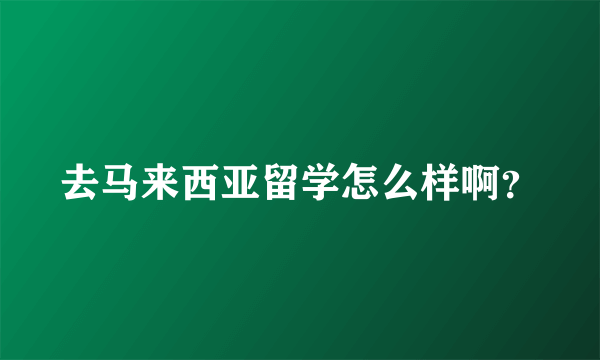 去马来西亚留学怎么样啊?